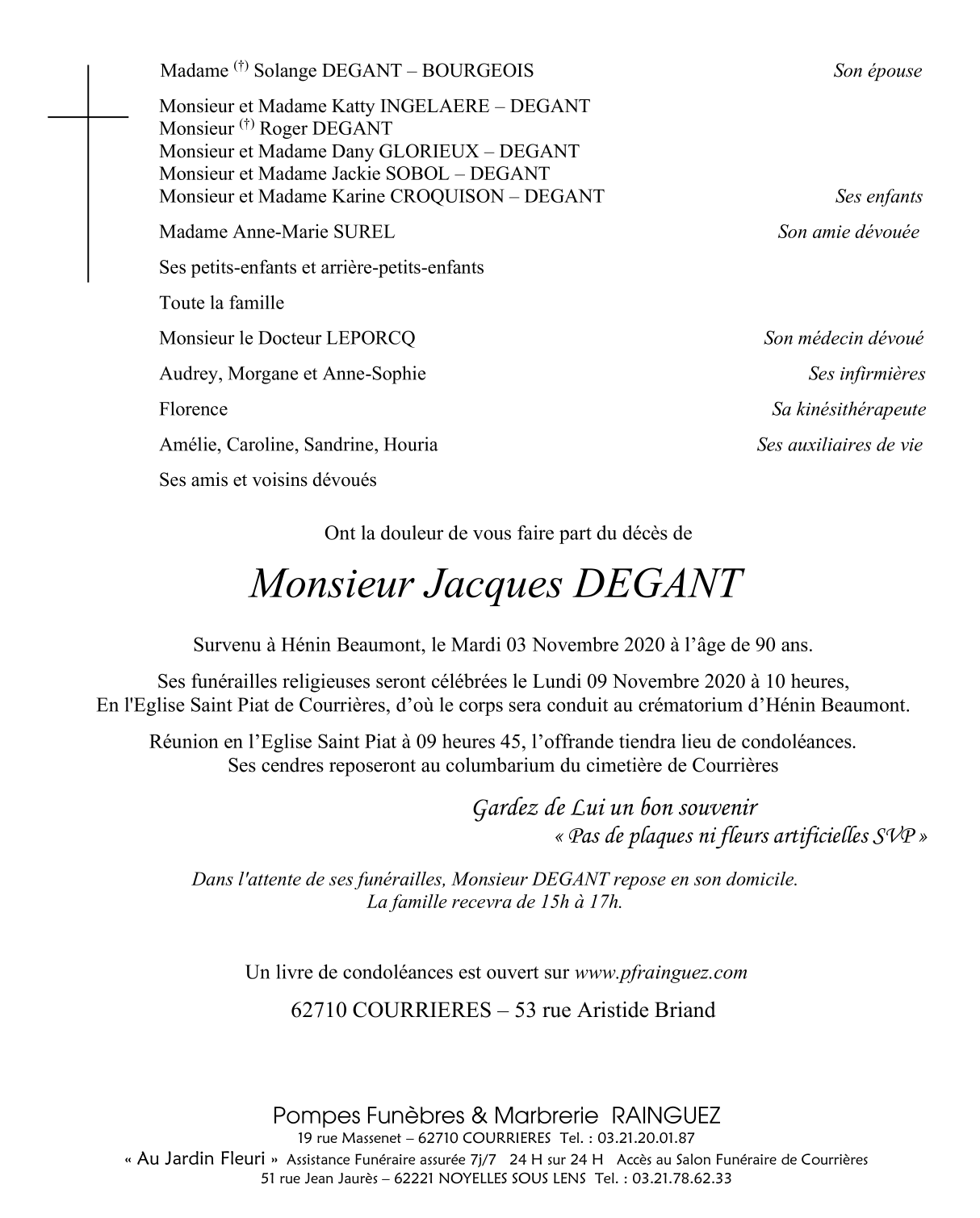 Madame $^{(†)}$ Solange DEGANT – BOURGEOIS Son épouse

Monsieur et Madame Katty INGELAERE – DEGANT
Monsieur $^{(†)}$ Roger DEGANT
Monsieur et Madame Dany GLORIEUX – DEGANT
Monsieur et Madame Jackie SOBOL – DEGANT
Monsieur et Madame Karine CROQUISON – DEGANT Ses enfants

Madame Anne-Marie SUREL Son amie dévouée

Ses petits-enfants et arrière-petits-enfants

Toute la famille

Monsieur le Docteur LEPORCQ Son médecin dévoué

Audrey, Morgane et Anne-Sophie Ses infirmières

Florence Sa kinésithérapeute

Amélie, Caroline, Sandrine, Houria Ses auxiliaires de vie

Ses amis et voisins dévoués

Ont la douleur de vous faire part du décès de

Monsieur Jacques DEGANT

Survenu à Hénin Beaumont, le Mardi 03 Novembre 2020 à l'âge de 90 ans.

Ses funérailles religieuses seront célébrées le Lundi 09 Novembre 2020 à 10 heures,
En l'Eglise Saint Piat de Courrières, d'où le corps sera conduit au crématorium d'Hénin Beaumont.

Réunion en l'Eglise Saint Piat à 09 heures 45, l'offrande tiendra lieu de condoléances.
Ses cendres reposeront au columbarium du cimetière de Courrières

Gardez de Lui un bon souvenir
« Pas de plaques ni fleurs artificielles SVP »

Dans l'attente de ses funérailles, Monsieur DEGANT repose en son domicile.
La famille recevra de 15h à 17h.

Un livre de condoléances est ouvert sur www.pfrainguez.com

62710 COURRIERES – 53 rue Aristide Briand

Pompes Funèbres & Marbrerie RAINGUEZ
19 rue Massenet – 62710 COURRIERES Tel. : 03.21.20.01.87
« Au Jardin Fleuri » Assistance Funéraire assurée 7j/7 24 H sur 24 H Accès au Salon Funéraire de Courrières
51 rue Jean Jaurès – 62221 NOYELLES SOUS LENS Tel. : 03.21.78.62.33